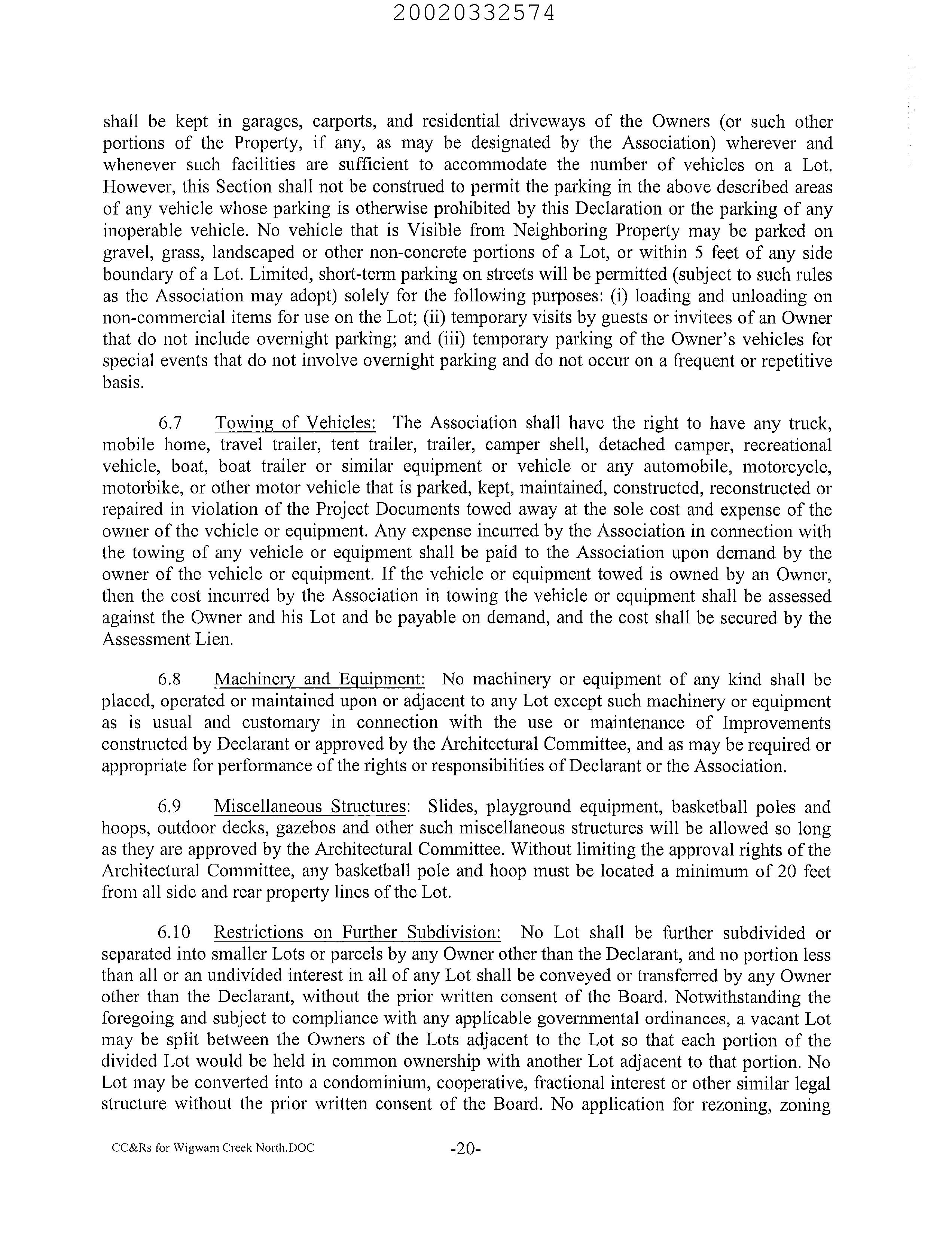 20020332574

shall be kept in garages, carports, and residential driveways of the Owners (or such other portions of the Property, if any, as may be designated by the Association) wherever and whenever such facilities are sufficient to accommodate the number of vehicles on a Lot. However, this Section shall not be construed to permit the parking in the above described areas of any vehicle whose parking is otherwise prohibited by this Declaration or the parking of any inoperable vehicle. No vehicle that is Visible from Neighboring Property may be parked on gravel, grass, landscaped or other non-concrete portions of a Lot, or within 5 feet of any side boundary of a Lot. Limited, short-term parking on streets will be permitted (subject to such rules as the Association may adopt) solely for the following purposes: (i) loading and unloading on non-commercial items for use on the Lot; (ii) temporary visits by guests or invitees of an Owner that do not include overnight parking; and (iii) temporary parking of the Owner's vehicles for special events that do not involve overnight parking and do not occur on a frequent or repetitive basis.

6.7 Towing of Vehicles: The Association shall have the right to have any truck, mobile home, travel trailer, tent trailer, trailer, camper shell, detached camper, recreational vehicle, boat, boat trailer or similar equipment or vehicle or any automobile, motorcycle, motorbike, or other motor vehicle that is parked, kept, maintained, constructed, reconstructed or repaired in violation of the Project Documents towed away at the sole cost and expense of the owner of the vehicle or equipment. Any expense incurred by the Association in connection with the towing of any vehicle or equipment shall be paid to the Association upon demand by the owner of the vehicle or equipment. If the vehicle or equipment towed is owned by an Owner, then the cost incurred by the Association in towing the vehicle or equipment shall be assessed against the Owner and his Lot and be payable on demand, and the cost shall be secured by the Assessment Lien.

6.8 Machinery and Equipment: No machinery or equipment of any kind shall be placed, operated or maintained upon or adjacent to any Lot except such machinery or equipment as is usual and customary in connection with the use or maintenance of Improvements constructed by Declarant or approved by the Architectural Committee, and as may be required or appropriate for performance of the rights or responsibilities of Declarant or the Association.

6.9 Miscellaneous Structures: Slides, playground equipment, basketball poles and hoops, outdoor decks, gazebos and other such miscellaneous structures will be allowed so long as they are approved by the Architectural Committee. Without limiting the approval rights of the Architectural Committee, any basketball pole and hoop must be located a minimum of 20 feet from all side and rear property lines of the Lot.

6.10 Restrictions on Further Subdivision: No Lot shall be further subdivided or separated into smaller Lots or parcels by any Owner other than the Declarant, and no portion less than all or an undivided interest in all of any Lot shall be conveyed or transferred by any Owner other than the Declarant, without the prior written consent of the Board. Notwithstanding the foregoing and subject to compliance with any applicable governmental ordinances, a vacant Lot may be split between the Owners of the Lots adjacent to the Lot so that each portion of the divided Lot would be held in common ownership with another Lot adjacent to that portion. No Lot may be converted into a condominium, cooperative, fractional interest or other similar legal structure without the prior written consent of the Board. No application for rezoning, zoning

CC&Rs for Wigwam Creek North.DOC -20-